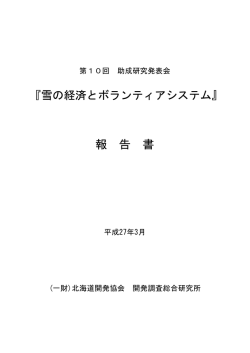 第１０回　助成研究発表会

『雪の経済とボランティアシステム』

報　告　書

平成27年3月

（一財）北海道開発協会　開発調査総合研究所